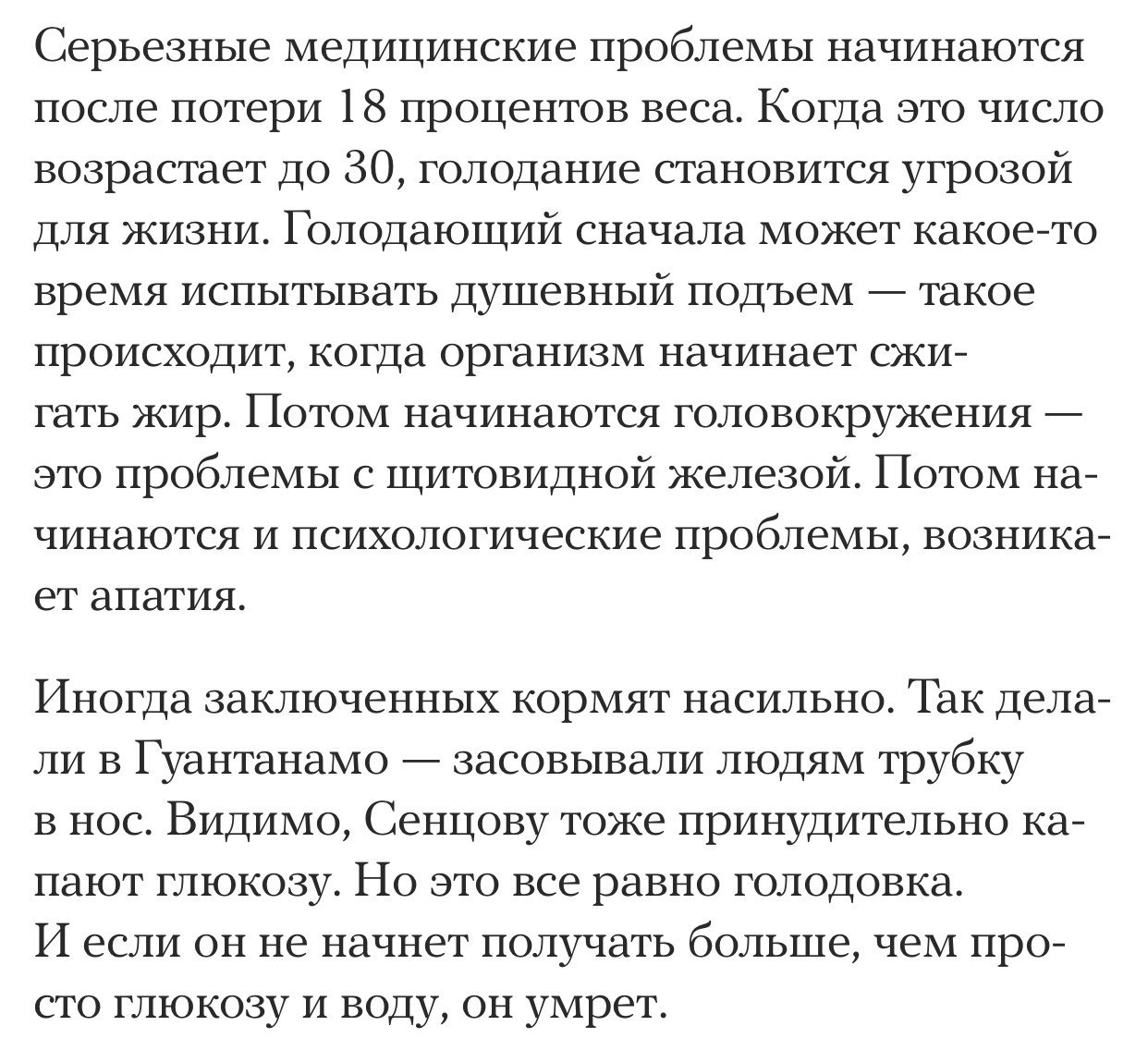 Серьезные медицинские проблемы начинаются после потери 18 процентов веса. Когда это число возрастает до 30, голодание становится угрозой для жизни. Голодающий сначала может какое-то время испытывать душевный подъем — такое происходит, когда организм начинает сжигать жир. Потом начинаются головокружения — это проблемы с щитовидной железой. Потом начинаются и психологические проблемы, возникает апатия.

Иногда заключенных кормят насильно. Так делали в Гуантанамо — засовывали людям трубку в нос. Видимо, Сенцову тоже принудительно капают глюкозу. Но это все равно голодовка. И если он не начнет получать больше, чем просто глюкозу и воду, он умрет.